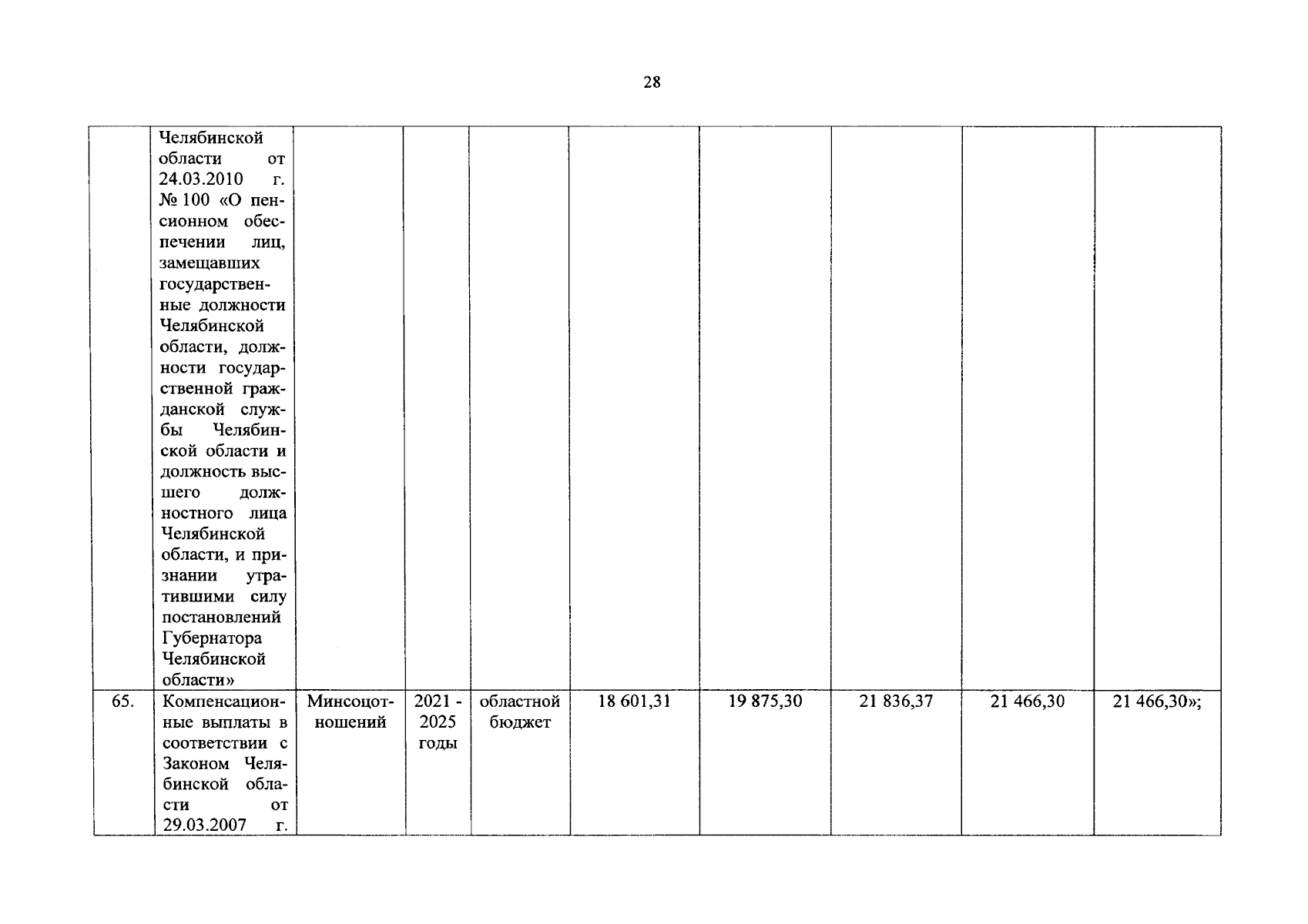 28

| | | | | | | | | | |
|---|---|---|---|---|---|---|---|---|---|
| | Челябинской области от 24.03.2010 г. № 100 «О пенсионном обеспечении лиц, замещавших государственные должности Челябинской области, должности государственной гражданской службы Челябинской области и должность высшего должностного лица Челябинской области, и признании утратившими силу постановлений Губернатора Челябинской области» | | | | | | | | |
| 65. | Компенсационные выплаты в соответствии с Законом Челябинской области от 29.03.2007 г. | Минсоцотношений | 2021 - 2025 годы | областной бюджет | 18 601,31 | 19 875,30 | 21 836,37 | 21 466,30 | 21 466,30»; |